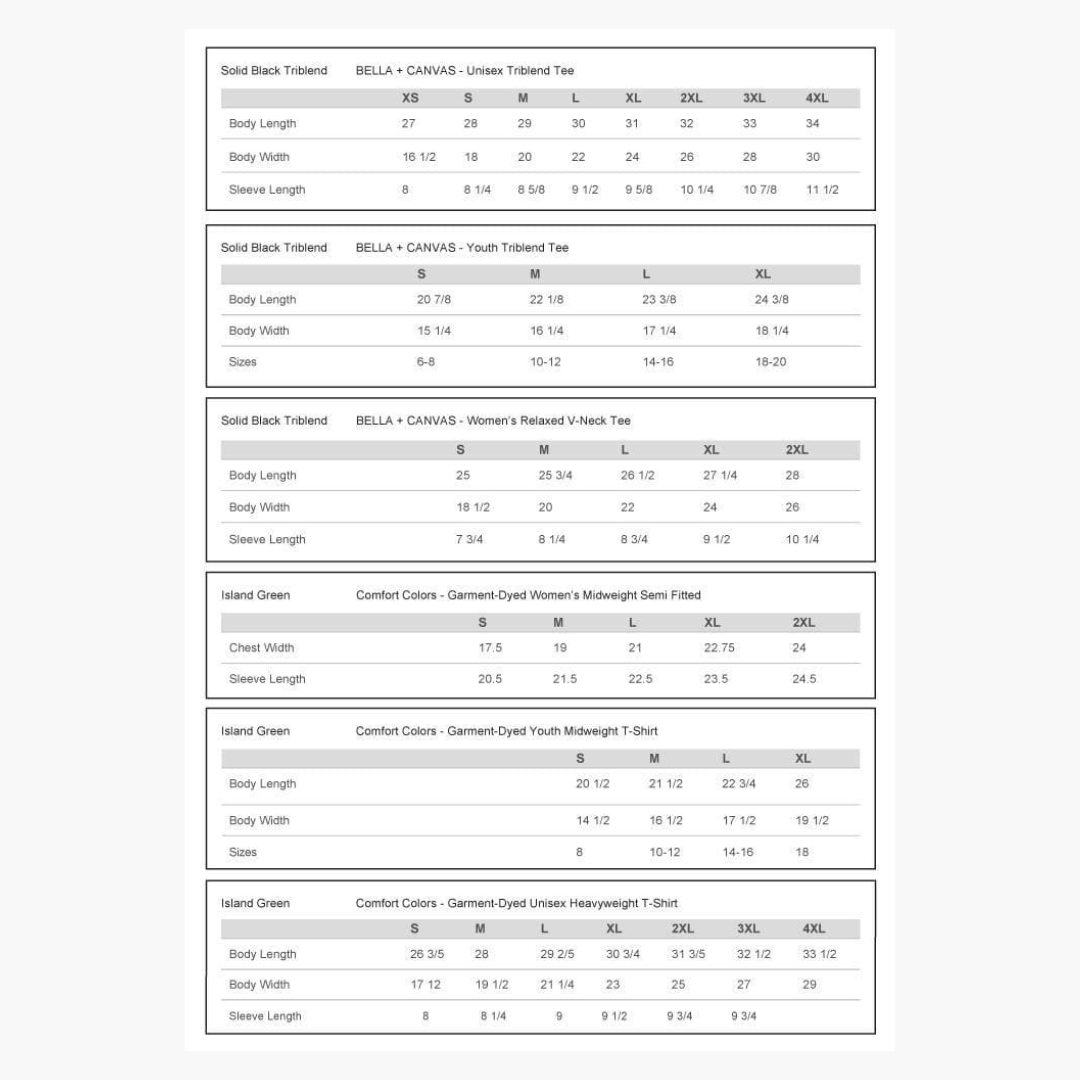 Solid Black Triblend BELLA + CANVAS - Unisex Triblend Tee

| | XS | S | M | L | XL | 2XL | 3XL | 4XL |
|---|---|---|---|---|---|---|---|---|
| Body Length | 27 | 28 | 29 | 30 | 31 | 32 | 33 | 34 |
| Body Width | 16 1/2 | 18 | 20 | 22 | 24 | 26 | 28 | 30 |
| Sleeve Length | 8 | 8 1/4 | 8 5/8 | 9 1/2 | 9 5/8 | 10 1/4 | 10 7/8 | 11 1/2 |

Solid Black Triblend BELLA + CANVAS - Youth Triblend Tee

| | S | M | L | XL |
|---|---|---|---|---|
| Body Length | 20 7/8 | 22 1/8 | 23 3/8 | 24 3/8 |
| Body Width | 15 1/4 | 16 1/4 | 17 1/4 | 18 1/4 |
| Sizes | 6-8 | 10-12 | 14-16 | 18-20 |

Solid Black Triblend BELLA + CANVAS - Women's Relaxed V-Neck Tee

| | S | M | L | XL | 2XL |
|---|---|---|---|---|---|
| Body Length | 25 | 25 3/4 | 26 1/2 | 27 1/4 | 28 |
| Body Width | 18 1/2 | 20 | 22 | 24 | 26 |
| Sleeve Length | 7 3/4 | 8 1/4 | 8 3/4 | 9 1/2 | 10 1/4 |

Island Green Comfort Colors - Garment-Dyed Women's Midweight Semi Fitted

| | S | M | L | XL | 2XL |
|---|---|---|---|---|---|
| Chest Width | 17.5 | 19 | 21 | 22.75 | 24 |
| Sleeve Length | 20.5 | 21.5 | 22.5 | 23.5 | 24.5 |

Island Green Comfort Colors - Garment-Dyed Youth Midweight T-Shirt

| | S | M | L | XL |
|---|---|---|---|---|
| Body Length | 20 1/2 | 21 1/2 | 22 3/4 | 26 |
| Body Width | 14 1/2 | 16 1/2 | 17 1/2 | 19 1/2 |
| Sizes | 8 | 10-12 | 14-16 | 18 |

Island Green Comfort Colors - Garment-Dyed Unisex Heavyweight T-Shirt

| | S | M | L | XL | 2XL | 3XL | 4XL |
|---|---|---|---|---|---|---|---|
| Body Length | 26 3/5 | 28 | 29 2/5 | 30 3/4 | 31 3/5 | 32 1/2 | 33 1/2 |
| Body Width | 17 12 | 19 1/2 | 21 1/4 | 23 | 25 | 27 | 29 |
| Sleeve Length | 8 | 8 1/4 | 9 | 9 1/2 | 9 3/4 | 9 3/4 | |